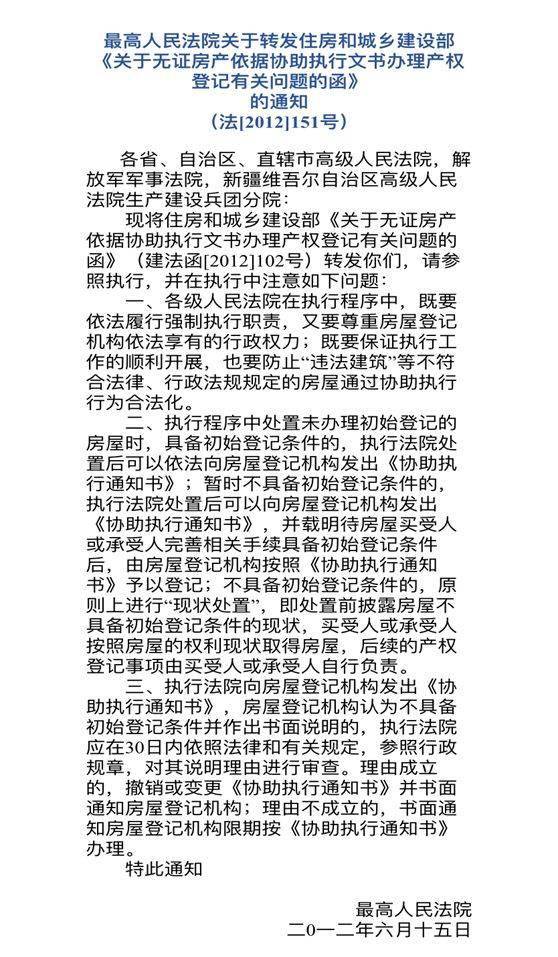 最高人民法院关于转发住房和城乡建设部《关于无证房产依据协助执行文书办理产权登记有关问题的函》的通知
（法[2012]151号）

各省、自治区、直辖市高级人民法院，解放军军事法院，新疆维吾尔自治区高级人民法院生产建设兵团分院：

现将住房和城乡建设部《关于无证房产依据协助执行文书办理产权登记有关问题的函》（建法函[2012]102号）转发你们，请参照执行，并在执行中注意如下问题：

一、各级人民法院在执行程序中，既要依法履行强制执行职责，又要尊重房屋登记机构依法享有的行政权力；既要保证执行工作的顺利开展，也要防止“违法建筑”等不符合法律、行政法规规定的房屋通过协助执行行为合法化。

二、执行程序中处置未办理初始登记的房屋时，具备初始登记条件的，执行法院处置后可以依法向房屋登记机构发出《协助执行通知书》；暂时不具备初始登记条件的，执行法院处置后可以向房屋登记机构发出《协助执行通知书》，并载明待房屋买受人或承受人完善相关手续具备初始登记条件后，由房屋登记机构按照《协助执行通知书》予以登记；不具备初始登记条件的，原则上进行“现状处置”，即处置前披露房屋不具备初始登记条件的现状，买受人或承受人按照房屋的权利现状取得房屋，后续的产权登记事项由买受人或承受人自行负责。

三、执行法院向房屋登记机构发出《协助执行通知书》，房屋登记机构认为不具备初始登记条件并作出书面说明的，执行法院应在30日内依照法律和有关规定，参照行政规章，对其说明理由进行审查。理由成立的，撤销或变更《协助执行通知书》并书面通知房屋登记机构；理由不成立的，书面通知房屋登记机构限期按《协助执行通知书》办理。

特此通知

最高人民法院
二〇一二年六月十五日